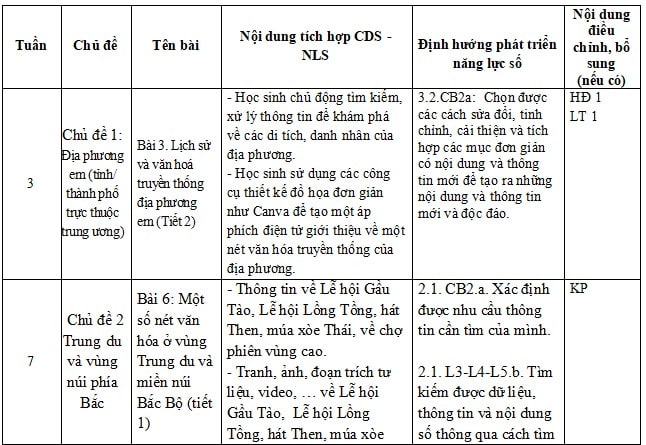 | Tuần | Chủ đề | Tên bài | Nội dung tích hợp CDS - NLS | Định hướng phát triển năng lực số | Nội dung điều chỉnh, bổ sung (nếu có) |
|---|---|---|---|---|---|
| 3 | Chủ đề 1: Địa phương em (tỉnh/ thành phố trực thuộc trung ương) | Bài 3. Lịch sử và văn hoá truyền thống địa phương em (Tiết 2) | - Học sinh chủ động tìm kiếm, xử lý thông tin để khám phá về các di tích, danh nhân của địa phương. - Học sinh sử dụng các công cụ thiết kế đồ họa đơn giản như Canva để tạo một áp phích điện tử giới thiệu về một nét văn hóa truyền thống của địa phương. | 3.2.CB2a: Chọn được các cách sửa đổi, tinh chỉnh, cải thiện và tích hợp các mục đơn giản có nội dung và thông tin mới để tạo ra những nội dung và thông tin mới và độc đáo. | HĐ 1 LT 1 |
| 7 | Chủ đề 2 Trung du và vùng núi phía Bắc | Bài 6: Một số nét văn hóa ở vùng Trung du và miền núi Bắc Bộ (tiết 1) | - Thông tin về Lễ hội Gầu Tào, Lễ hội Lồng Tồng, hát Then, múa xòe Thái, về chợ phiên vùng cao. - Tranh, ảnh, đoạn trích tư liệu, video, … về Lễ hội Gầu Tào, Lễ hội Lồng Tồng, hát Then, múa xòe | 2.1. CB2.a. Xác định được nhu cầu thông tin cần tìm của mình. 2.1. L3-L4-L5.b. Tìm kiếm được dữ liệu, thông tin và nội dung số thông qua cách tìm | KP |